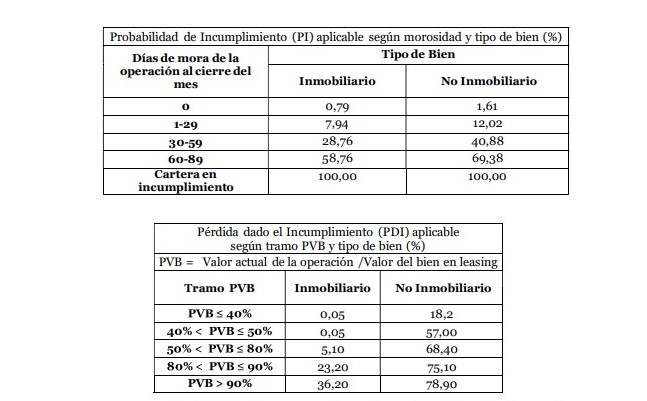 Probabilidad de Incumplimiento (PI) aplicable según morosidad y tipo de bien (%)

| Días de mora de la operación al cierre del mes | Tipo de Bien: Inmobiliario | Tipo de Bien: No Inmobiliario |
|---|---|---|
| 0 | 0,79 | 1,61 |
| 1-29 | 7,94 | 12,02 |
| 30-59 | 28,76 | 40,88 |
| 60-89 | 58,76 | 69,38 |
| Cartera en incumplimiento | 100,00 | 100,00 |

Pérdida dado el Incumplimiento (PDI) aplicable según tramo PVB y tipo de bien (%)
PVB = Valor actual de la operación /Valor del bien en leasing

| Tramo PVB | Inmobiliario | No Inmobiliario |
|---|---|---|
| PVB ≤ 40% | 0,05 | 18,2 |
| 40% < PVB ≤ 50% | 0,05 | 57,00 |
| 50% < PVB ≤ 80% | 5,10 | 68,40 |
| 80% < PVB ≤ 90% | 23,20 | 75,10 |
| PVB > 90% | 36,20 | 78,90 |